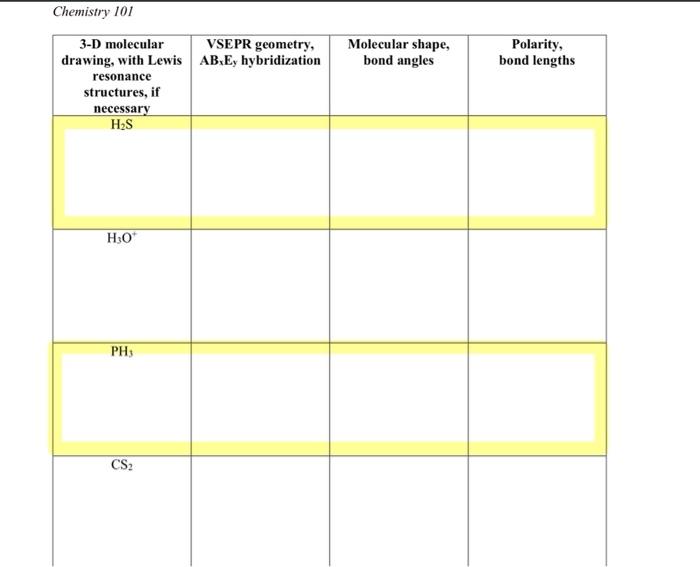 Chemistry 101

| 3-D molecular drawing, with Lewis resonance structures, if necessary | VSEPR geometry, $AB_xE_y$ hybridization | Molecular shape, bond angles | Polarity, bond lengths |
|---|---|---|---|
| $H_2S$ | | | |
| $H_3O^+$ | | | |
| $PH_3$ | | | |
| $CS_2$ | | | |